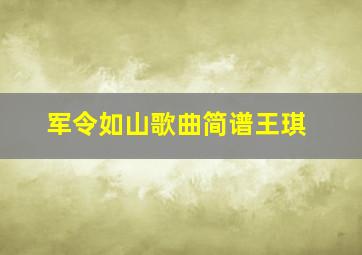 军令如山歌曲简谱王琪